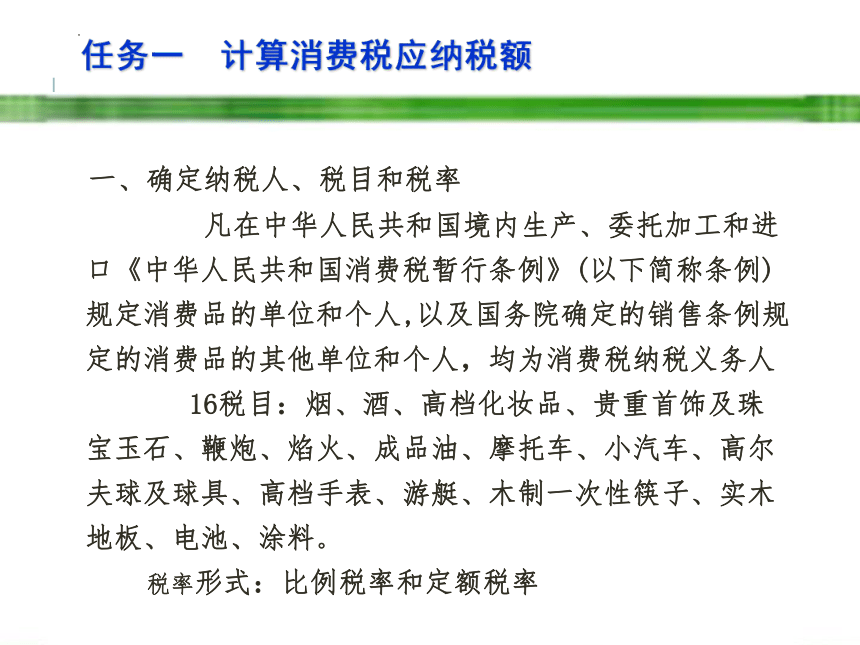 任务一　计算消费税应纳税额

一、确定纳税人、税目和税率

凡在中华人民共和国境内生产、委托加工和进口《中华人民共和国消费税暂行条例》(以下简称条例)规定消费品的单位和个人,以及国务院确定的销售条例规定的消费品的其他单位和个人，均为消费税纳税义务人

16税目：烟、酒、高档化妆品、贵重首饰及珠宝玉石、鞭炮、焰火、成品油、摩托车、小汽车、高尔夫球及球具、高档手表、游艇、木制一次性筷子、实木地板、电池、涂料。

税率形式：比例税率和定额税率